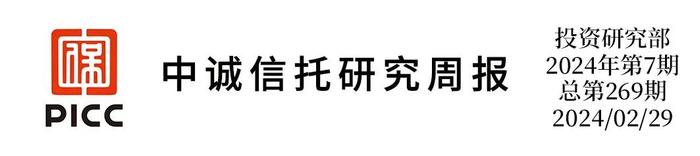 PICC

中诚信托研究周报

投资研究部
2024年第7期
总第269期
2024/02/29